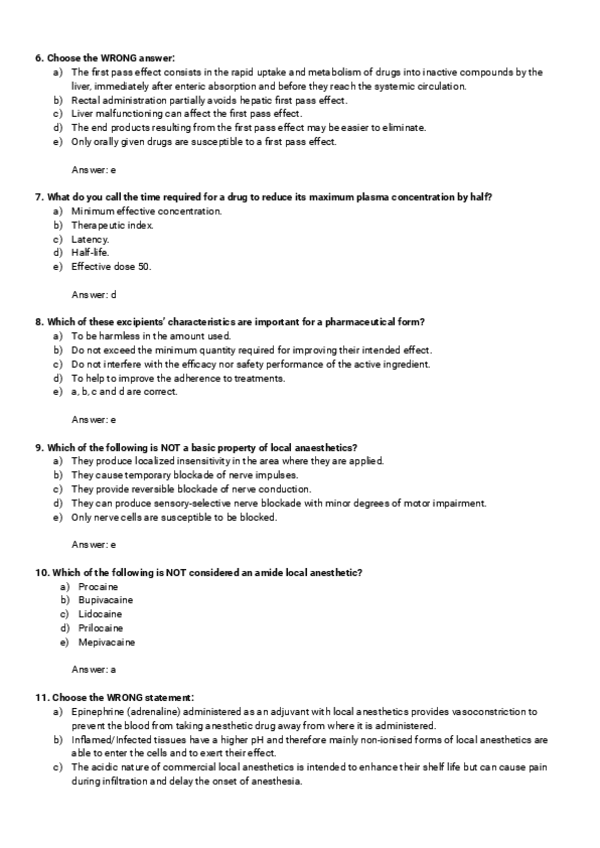 6. Choose the WRONG answer:

a) The first pass effect consists in the rapid uptake and metabolism of drugs into inactive compounds by the liver, immediately after enteric absorption and before they reach the systemic circulation.
b) Rectal administration partially avoids hepatic first pass effect.
c) Liver malfunctioning can affect the first pass effect.
d) The end products resulting from the first pass effect may be easier to eliminate.
e) Only orally given drugs are susceptible to a first pass effect.

Answer: e

7. What do you call the time required for a drug to reduce its maximum plasma concentration by half?

a) Minimum effective concentration.
b) Therapeutic index.
c) Latency.
d) Half-life.
e) Effective dose 50.

Answer: d

8. Which of these excipients' characteristics are important for a pharmaceutical form?

a) To be harmless in the amount used.
b) Do not exceed the minimum quantity required for improving their intended effect.
c) Do not interfere with the efficacy nor safety performance of the active ingredient.
d) To help to improve the adherence to treatments.
e) a, b, c and d are correct.

Answer: e

9. Which of the following is NOT a basic property of local anaesthetics?

a) They produce localized insensitivity in the area where they are applied.
b) They cause temporary blockade of nerve impulses.
c) They provide reversible blockade of nerve conduction.
d) They can produce sensory-selective nerve blockade with minor degrees of motor impairment.
e) Only nerve cells are susceptible to be blocked.

Answer: e

10. Which of the following is NOT considered an amide local anesthetic?

a) Procaine
b) Bupivacaine
c) Lidocaine
d) Prilocaine
e) Mepivacaine

Answer: a

11. Choose the WRONG statement:

a) Epinephrine (adrenaline) administered as an adjuvant with local anesthetics provides vasoconstriction to prevent the blood from taking anesthetic drug away from where it is administered.
b) Inflamed/Infected tissues have a higher pH and therefore mainly non-ionised forms of local anesthetics are able to enter the cells and to exert their effect.
c) The acidic nature of commercial local anesthetics is intended to enhance their shelf life but can cause pain during infiltration and delay the onset of anesthesia.